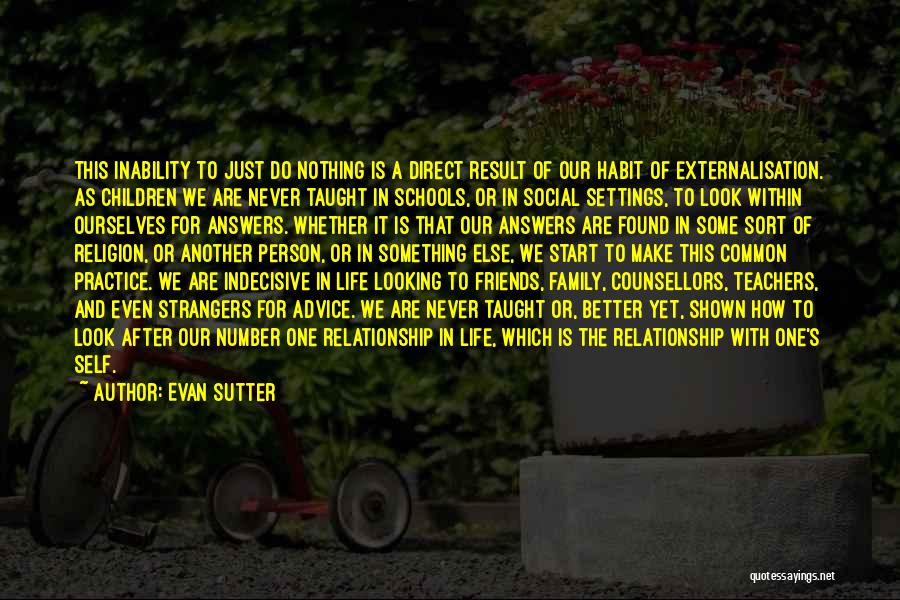 THIS INABILITY TO JUST DO NOTHING IS A DIRECT RESULT OF OUR HABIT OF EXTERNALISATION. AS CHILDREN WE ARE NEVER TAUGHT IN SCHOOLS, OR IN SOCIAL SETTINGS, TO LOOK WITHIN OURSELVES FOR ANSWERS. WHETHER IT IS THAT OUR ANSWERS ARE FOUND IN SOME SORT OF RELIGION, OR ANOTHER PERSON, OR IN SOMETHING ELSE, WE START TO MAKE THIS COMMON PRACTICE. WE ARE INDECISIVE IN LIFE LOOKING TO FRIENDS, FAMILY, COUNSELLORS, TEACHERS, AND EVEN STRANGERS FOR ADVICE. WE ARE NEVER TAUGHT OR, BETTER YET, SHOWN HOW TO LOOK AFTER OUR NUMBER ONE RELATIONSHIP IN LIFE, WHICH IS THE RELATIONSHIP WITH ONE'S SELF.

~ AUTHOR: EVAN SUTTER

quotessayings.net